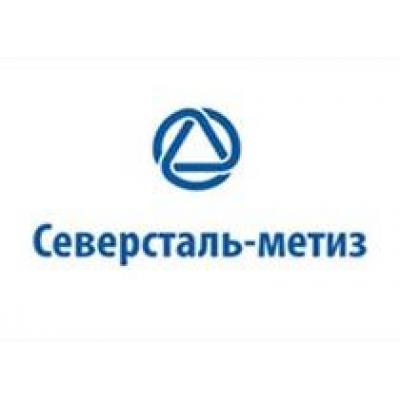 Северсталь-метиз